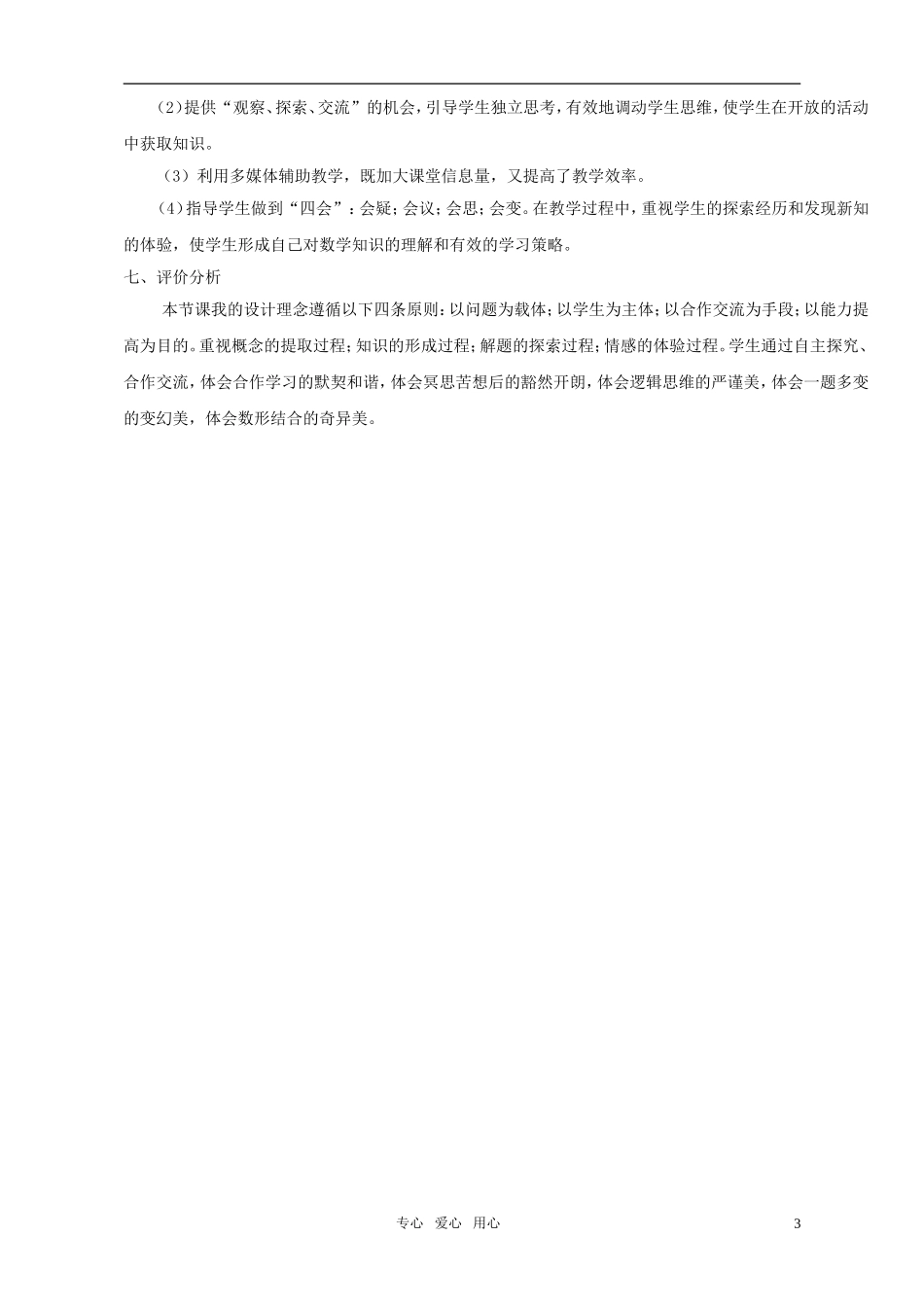 (2)提供“观察、探索、交流”的机会，引导学生独立思考，有效地调动学生思维，使学生在开放的活动中获取知识。

（3）利用多媒体辅助教学，既加大课堂信息量，又提高了教学效率。

（4）指导学生做到“四会”：会疑；会议；会思；会变。在教学过程中，重视学生的探索经历和发现新知的体验，使学生形成自己对数学知识的理解和有效的学习策略。

七、评价分析

本节课我的设计理念遵循以下四条原则：以问题为载体；以学生为主体；以合作交流为手段；以能力提高为目的。重视概念的提取过程；知识的形成过程；解题的探索过程；情感的体验过程。学生通过自主探究、合作交流，体会合作学习的默契和谐，体会冥思苦想后的豁然开朗，体会逻辑思维的严谨美，体会一题多变的变幻美，体会数形结合的奇异美。

专心 爱心 用心 3